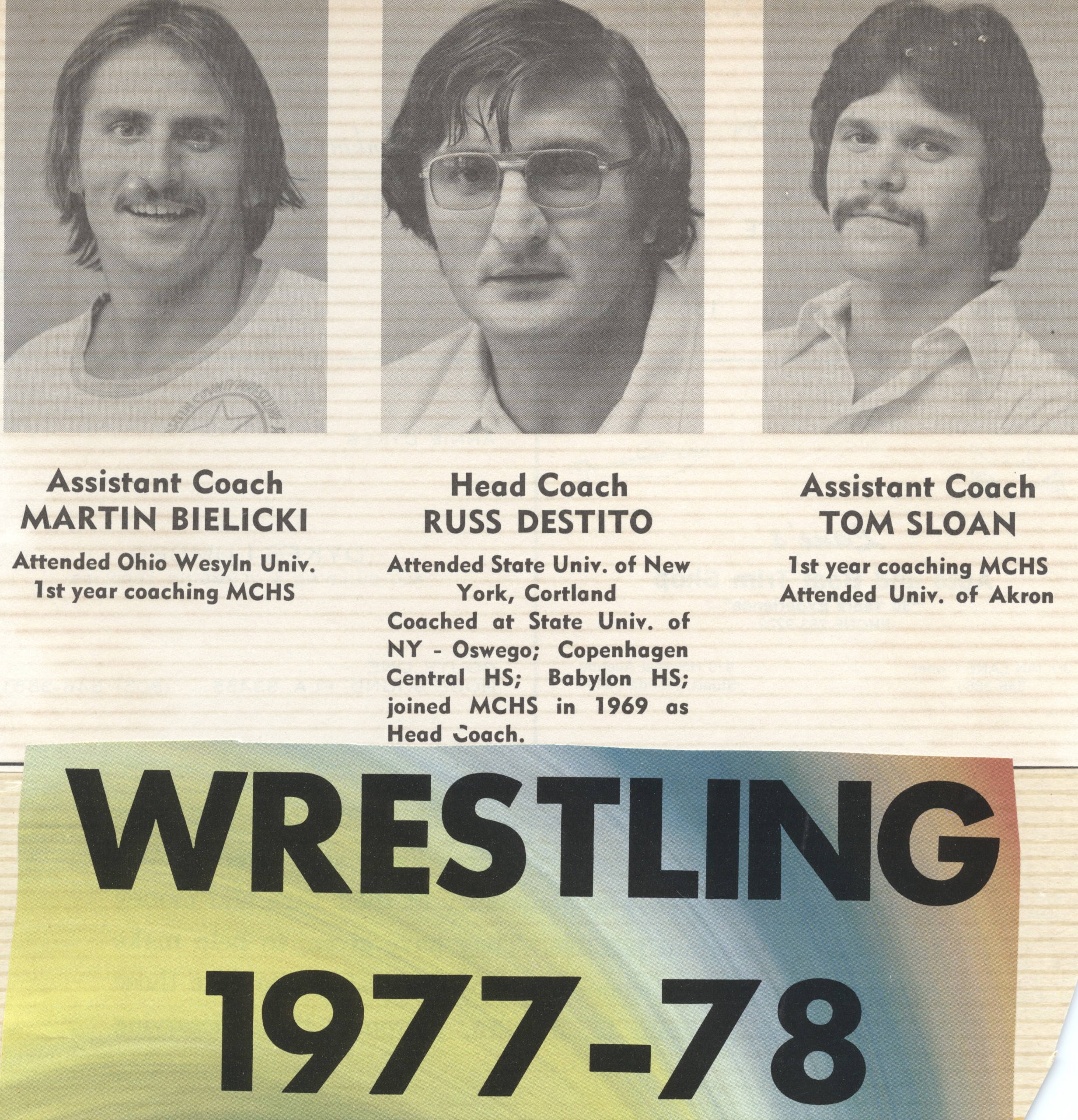 Assistant Coach
MARTIN BIELICKI

Attended Ohio Wesyln Univ.
1st year coaching MCHS

Head Coach
RUSS DESTITO

Attended State Univ. of New York, Cortland

Coached at State Univ. of NY - Oswego; Copenhagen Central HS; Babylon HS; joined MCHS in 1969 as Head Coach.

Assistant Coach
TOM SLOAN

1st year coaching MCHS
Attended Univ. of Akron

WRESTLING
1977-78